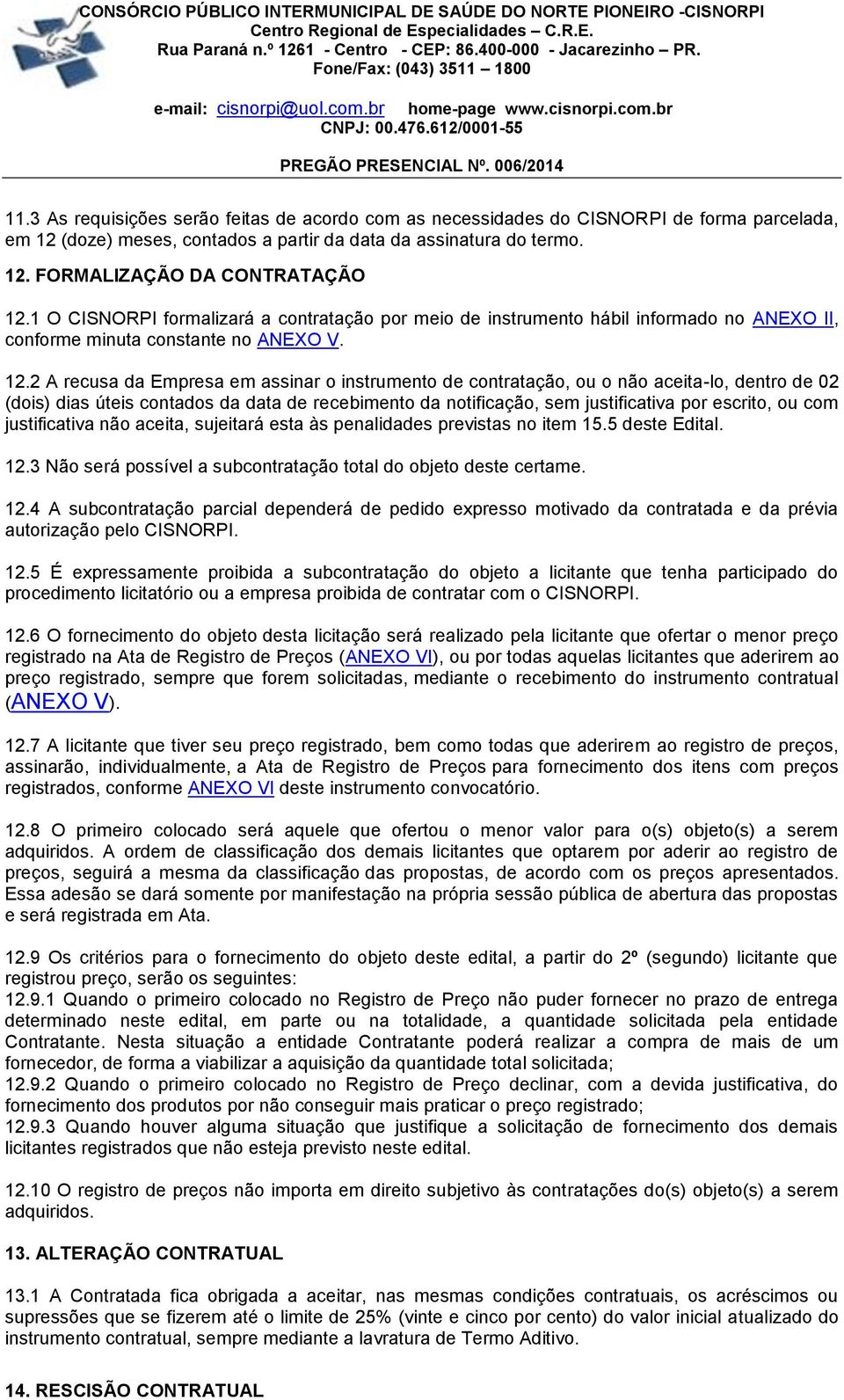 CONSÓRCIO PÚBLICO INTERMUNICIPAL DE SAÚDE DO NORTE PIONEIRO -CISNORPI
Centro Regional de Especialidades – C.R.E.
Rua Paraná n.º 1261 - Centro - CEP: 86.400-000 - Jacarezinho – PR.
Fone/Fax: (043) 3511 – 1800

e-mail: cisnorpi@uol.com.br home-page www.cisnorpi.com.br
CNPJ: 00.476.612/0001-55

PREGÃO PRESENCIAL Nº. 006/2014

11.3 As requisições serão feitas de acordo com as necessidades do CISNORPI de forma parcelada, em 12 (doze) meses, contados a partir da data da assinatura do termo.

12. FORMALIZAÇÃO DA CONTRATAÇÃO

12.1 O CISNORPI formalizará a contratação por meio de instrumento hábil informado no ANEXO II, conforme minuta constante no ANEXO V.

12.2 A recusa da Empresa em assinar o instrumento de contratação, ou o não aceita-lo, dentro de 02 (dois) dias úteis contados da data de recebimento da notificação, sem justificativa por escrito, ou com justificativa não aceita, sujeitará esta às penalidades previstas no item 15.5 deste Edital.

12.3 Não será possível a subcontratação total do objeto deste certame.

12.4 A subcontratação parcial dependerá de pedido expresso motivado da contratada e da prévia autorização pelo CISNORPI.

12.5 É expressamente proibida a subcontratação do objeto a licitante que tenha participado do procedimento licitatório ou a empresa proibida de contratar com o CISNORPI.

12.6 O fornecimento do objeto desta licitação será realizado pela licitante que ofertar o menor preço registrado na Ata de Registro de Preços (ANEXO VI), ou por todas aquelas licitantes que aderirem ao preço registrado, sempre que forem solicitadas, mediante o recebimento do instrumento contratual (ANEXO V).

12.7 A licitante que tiver seu preço registrado, bem como todas que aderirem ao registro de preços, assinarão, individualmente, a Ata de Registro de Preços para fornecimento dos itens com preços registrados, conforme ANEXO VI deste instrumento convocatório.

12.8 O primeiro colocado será aquele que ofertou o menor valor para o(s) objeto(s) a serem adquiridos. A ordem de classificação dos demais licitantes que optarem por aderir ao registro de preços, seguirá a mesma da classificação das propostas, de acordo com os preços apresentados. Essa adesão se dará somente por manifestação na própria sessão pública de abertura das propostas e será registrada em Ata.

12.9 Os critérios para o fornecimento do objeto deste edital, a partir do 2º (segundo) licitante que registrou preço, serão os seguintes:
12.9.1 Quando o primeiro colocado no Registro de Preço não puder fornecer no prazo de entrega determinado neste edital, em parte ou na totalidade, a quantidade solicitada pela entidade Contratante. Nesta situação a entidade Contratante poderá realizar a compra de mais de um fornecedor, de forma a viabilizar a aquisição da quantidade total solicitada;
12.9.2 Quando o primeiro colocado no Registro de Preço declinar, com a devida justificativa, do fornecimento dos produtos por não conseguir mais praticar o preço registrado;
12.9.3 Quando houver alguma situação que justifique a solicitação de fornecimento dos demais licitantes registrados que não esteja previsto neste edital.

12.10 O registro de preços não importa em direito subjetivo às contratações do(s) objeto(s) a serem adquiridos.

13. ALTERAÇÃO CONTRATUAL

13.1 A Contratada fica obrigada a aceitar, nas mesmas condições contratuais, os acréscimos ou supressões que se fizerem até o limite de 25% (vinte e cinco por cento) do valor inicial atualizado do instrumento contratual, sempre mediante a lavratura de Termo Aditivo.

14. RESCISÃO CONTRATUAL